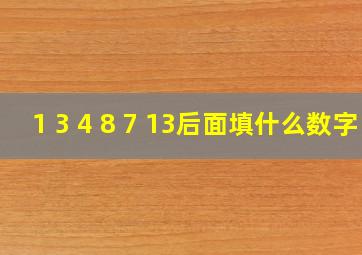 1 3 4 8 7 13后面填什么数字